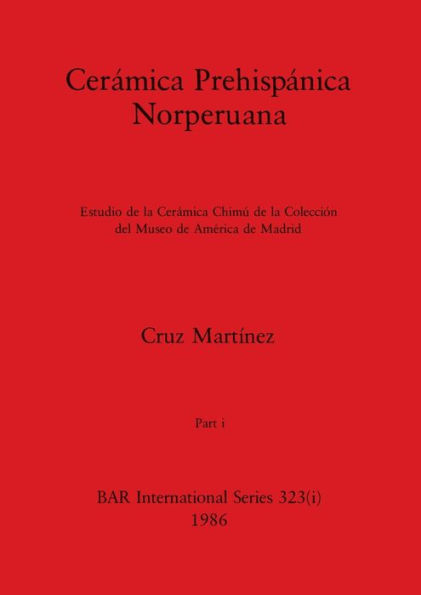 Cerámica Prehispánica Norperuana

Estudio de la Cerámica Chimú de la Colección del Museo de América de Madrid

Cruz Martínez

Part i

BAR International Series 323(i)
1986